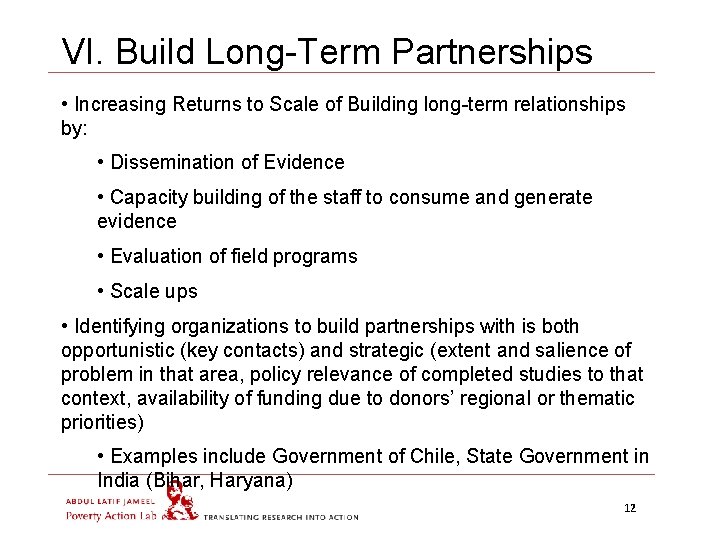 VI. Build Long-Term Partnerships

• Increasing Returns to Scale of Building long-term relationships by:

• Dissemination of Evidence

• Capacity building of the staff to consume and generate evidence

• Evaluation of field programs

• Scale ups

• Identifying organizations to build partnerships with is both opportunistic (key contacts) and strategic (extent and salience of problem in that area, policy relevance of completed studies to that context, availability of funding due to donors' regional or thematic priorities)

• Examples include Government of Chile, State Government in India (Bihar, Haryana)

ABDUL LATIF JAMEEL
Poverty Action Lab
TRANSLATING RESEARCH INTO ACTION

12